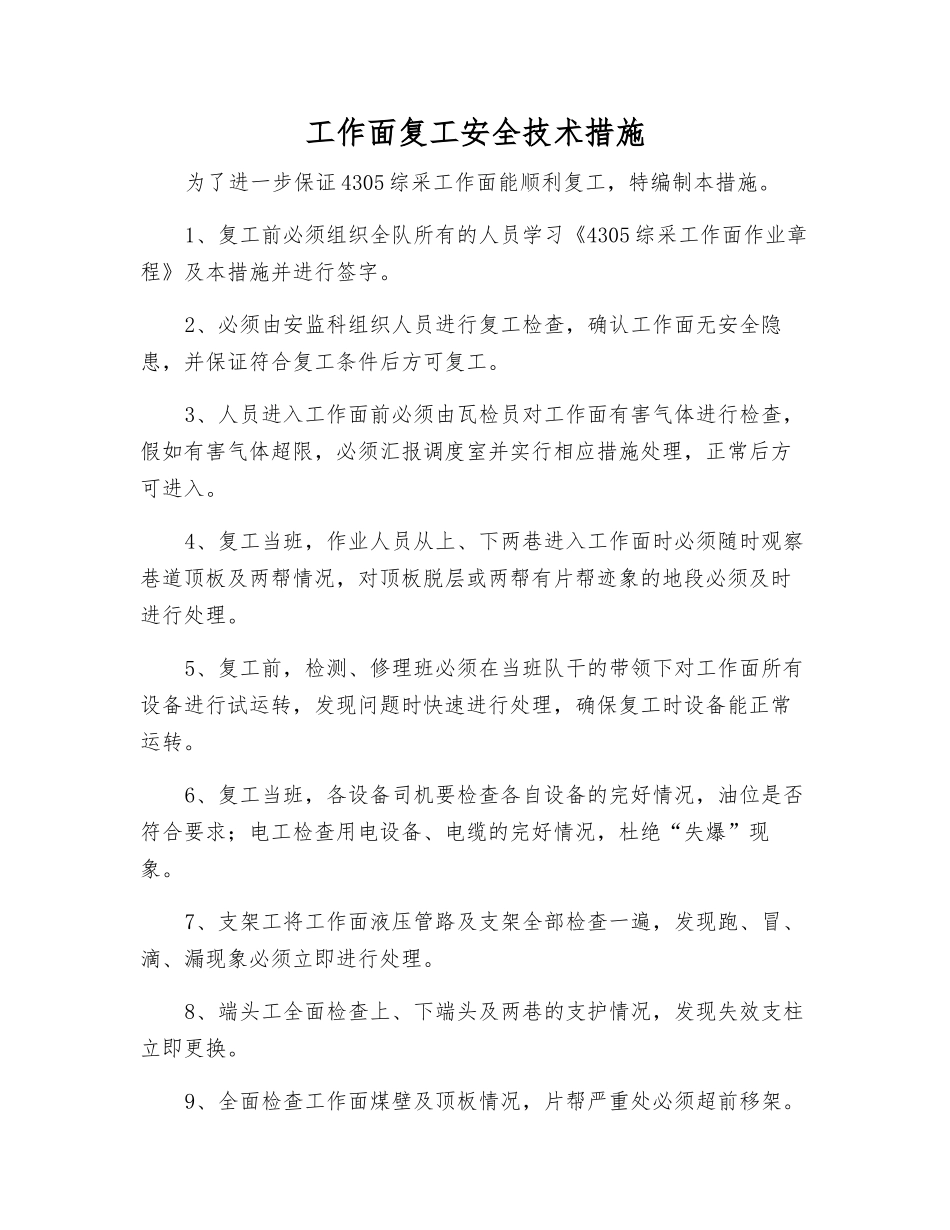 工作面复工安全技术措施

为了进一步保证4305综采工作面能顺利复工，特编制本措施。

1、复工前必须组织全队所有的人员学习《4305综采工作面作业章程》及本措施并进行签字。

2、必须由安监科组织人员进行复工检查，确认工作面无安全隐患，并保证符合复工条件后方可复工。

3、人员进入工作面前必须由瓦检员对工作面有害气体进行检查，假如有害气体超限，必须汇报调度室并实行相应措施处理，正常后方可进入。

4、复工当班，作业人员从上、下两巷进入工作面时必须随时观察巷道顶板及两帮情况，对顶板脱层或两帮有片帮迹象的地段必须及时进行处理。

5、复工前，检测、修理班必须在当班队干的带领下对工作面所有设备进行试运转，发现问题时快速进行处理，确保复工时设备能正常运转。

6、复工当班，各设备司机要检查各自设备的完好情况，油位是否符合要求；电工检查用电设备、电缆的完好情况，杜绝“失爆”现象。

7、支架工将工作面液压管路及支架全部检查一遍，发现跑、冒、滴、漏现象必须立即进行处理。

8、端头工全面检查上、下端头及两巷的支护情况，发现失效支柱立即更换。

9、全面检查工作面煤壁及顶板情况，片帮严重处必须超前移架。